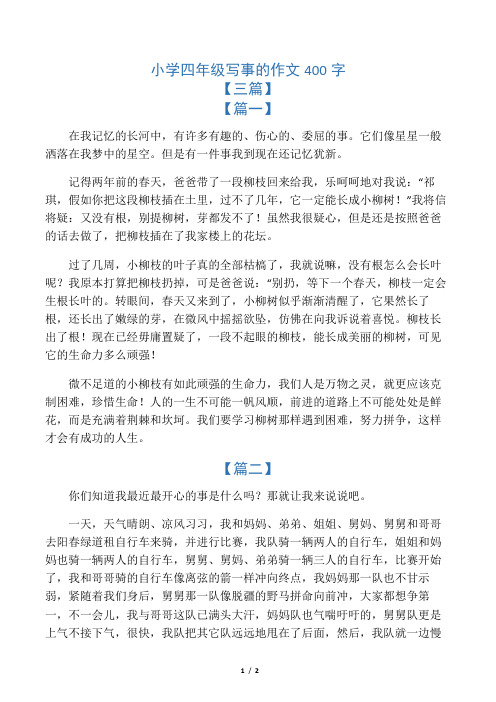 小学四年级写事的作文 400 字
【三篇】
【篇一】

在我记忆的长河中，有许多有趣的、伤心的、委屈的事。它们像星星一般洒落在我梦中的星空。但是有一件事我到现在还记忆犹新。

记得两年前的春天，爸爸带了一段柳枝回来给我，乐呵呵地对我说：“祁琪，假如你把这段柳枝插在土里，过不了几年，它一定能长成小柳树！”我将信将疑：又没有根，别提柳树，芽都发不了！虽然我很疑心，但是还是按照爸爸的话去做了，把柳枝插在了我家楼上的花坛。

过了几周，小柳枝的叶子真的全部枯槁了，我就说嘛，没有根怎么会长叶呢？我原本打算把柳枝扔掉，可是爸爸说：“别扔，等下一个春天，柳枝一定会生根长叶的。转眼间，春天又来到了，小柳树似乎渐渐清醒了，它果然长了根，还长出了嫩绿的芽，在微风中摇摇欲坠，仿佛在向我诉说着喜悦。柳枝长出了根！现在已经毋庸置疑了，一段不起眼的柳枝，能长成美丽的柳树，可见它的生命力多么顽强！

微不足道的小柳枝有如此顽强的生命力，我们人是万物之灵，就更应该克制困难，珍惜生命！人的一生不可能一帆风顺，前进的道路上不可能处处是鲜花，而是充满着荆棘和坎坷。我们要学习柳树那样遇到困难，努力拼争，这样才会有成功的人生。

【篇二】

你们知道我最近最开心的事是什么吗？那就让我来说说吧。

一天，天气晴朗、凉风习习，我和妈妈、弟弟、姐姐、舅妈、舅舅和哥哥去阳春绿道租自行车来骑，并进行比赛，我队骑一辆两人的自行车，姐姐和妈妈也骑一辆两人的自行车，舅舅、舅妈、弟弟骑一辆三人的自行车，比赛开始了，我和哥哥骑的自行车像离弦的箭一样冲向终点，我妈妈那一队也不甘示弱，紧随着我们身后，舅舅那一队像脱疆的野马拼命向前冲，大家都想争第一，不一会儿，我与哥哥这队已满头大汗，妈妈队也气喘吁吁的，舅舅队更是上气不接下气，很快，我队把其它队远远地甩在了后面，然后，我队就一边慢

1 / 2